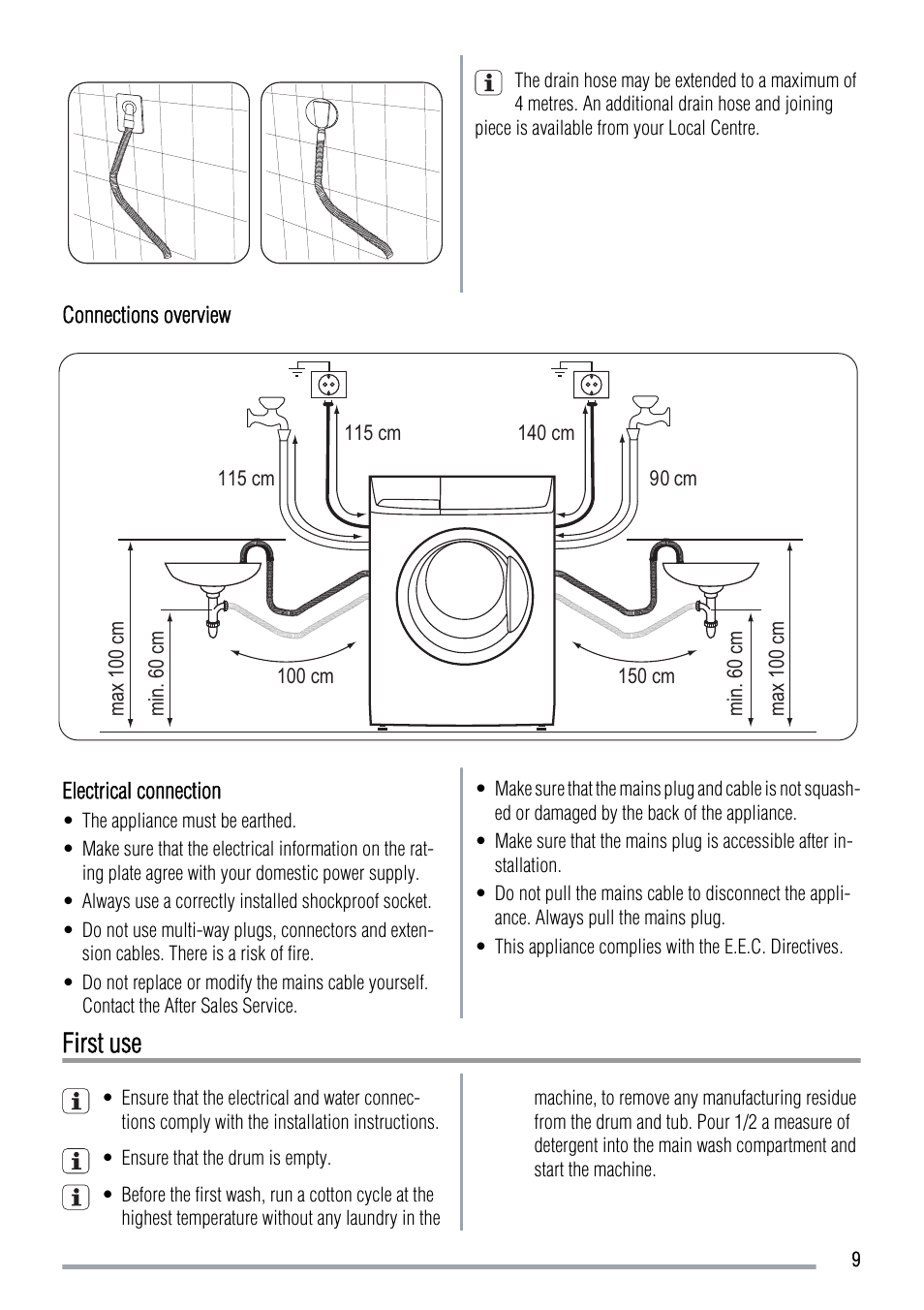 The drain hose may be extended to a maximum of 4 metres. An additional drain hose and joining piece is available from your Local Centre.

Connections overview

115 cm

140 cm

115 cm

90 cm

max 100 cm

min. 60 cm

100 cm

150 cm

min. 60 cm

max 100 cm

Electrical connection

• The appliance must be earthed.
• Make sure that the electrical information on the rating plate agree with your domestic power supply.
• Always use a correctly installed shockproof socket.
• Do not use multi-way plugs, connectors and extension cables. There is a risk of fire.
• Do not replace or modify the mains cable yourself. Contact the After Sales Service.
• Make sure that the mains plug and cable is not squashed or damaged by the back of the appliance.
• Make sure that the mains plug is accessible after installation.
• Do not pull the mains cable to disconnect the appliance. Always pull the mains plug.
• This appliance complies with the E.E.C. Directives.

First use

• Ensure that the electrical and water connections comply with the installation instructions.

• Ensure that the drum is empty.

• Before the first wash, run a cotton cycle at the highest temperature without any laundry in the machine, to remove any manufacturing residue from the drum and tub. Pour 1/2 a measure of detergent into the main wash compartment and start the machine.

9